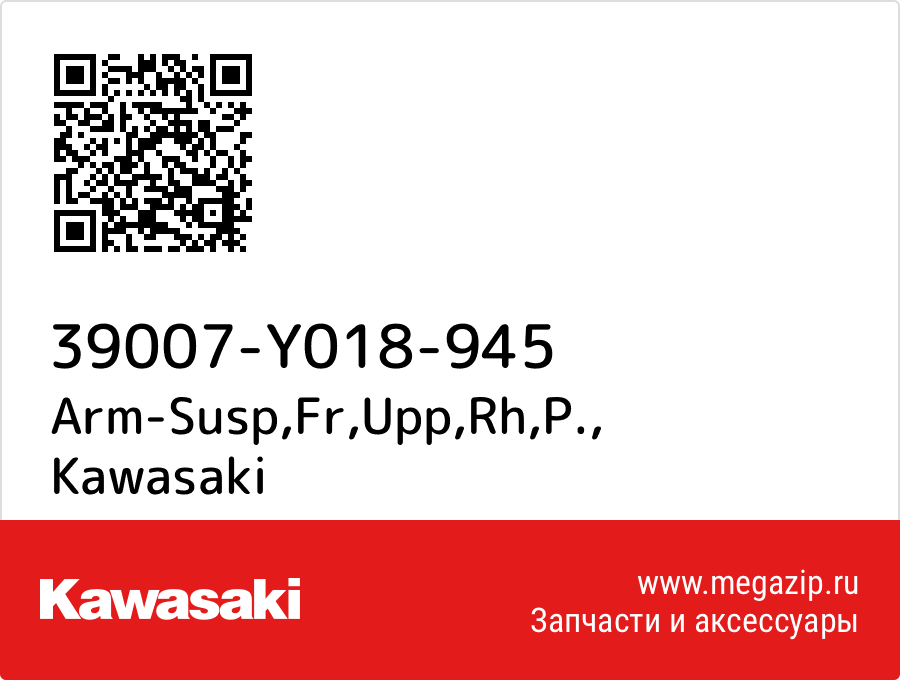 39007-Y018-945
Arm-Susp,Fr,Upp,Rh,P., Kawasaki

Kawasaki

www.megazip.ru
Запчасти и аксессуары